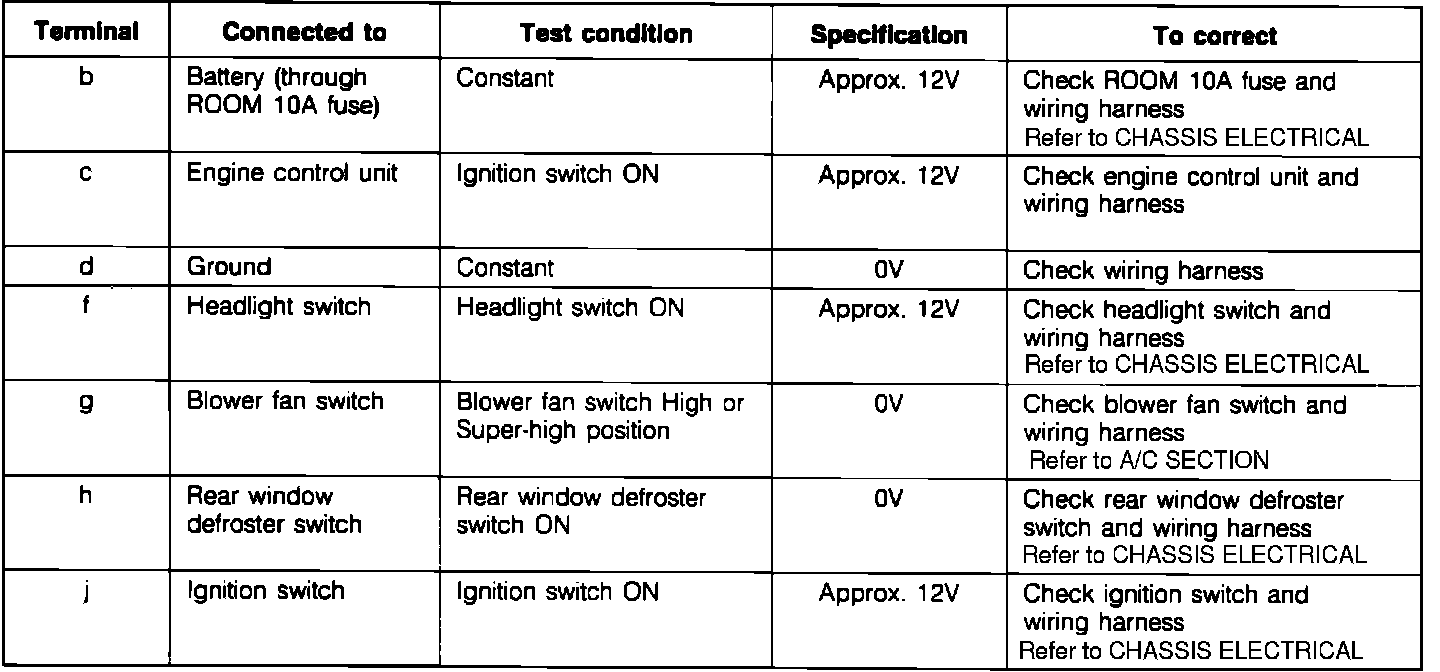 | Terminal | Connected to | Test condition | Specification | To correct |
|---|---|---|---|---|
| b | Battery (through ROOM 10A fuse) | Constant | Approx. 12V | Check ROOM 10A fuse and wiring harness Refer to CHASSIS ELECTRICAL |
| c | Engine control unit | Ignition switch ON | Approx. 12V | Check engine control unit and wiring harness |
| d | Ground | Constant | 0V | Check wiring harness |
| f | Headlight switch | Headlight switch ON | Approx. 12V | Check headlight switch and wiring harness Refer to CHASSIS ELECTRICAL |
| g | Blower fan switch | Blower fan switch High or Super-high position | 0V | Check blower fan switch and wiring harness Refer to A/C SECTION |
| h | Rear window defroster switch | Rear window defroster switch ON | 0V | Check rear window defroster switch and wiring harness Refer to CHASSIS ELECTRICAL |
| j | Ignition switch | Ignition switch ON | Approx. 12V | Check ignition switch and wiring harness Refer to CHASSIS ELECTRICAL |